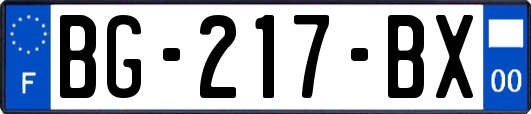 F
BG-217-BX
00